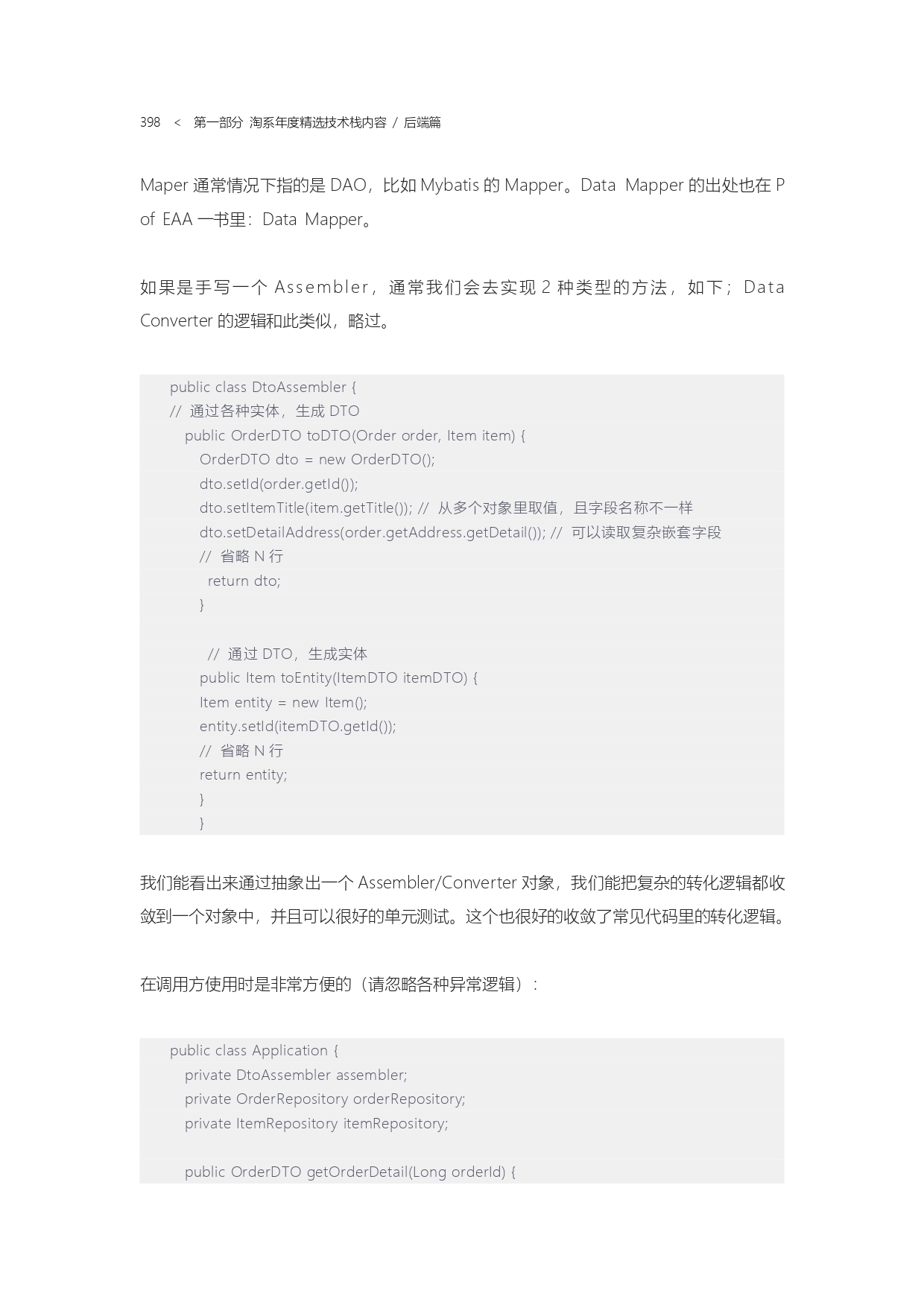 398 < 第一部分 淘系年度精选技术栈内容 / 后端篇

Maper 通常情况下指的是 DAO，比如 Mybatis 的 Mapper。Data Mapper 的出处也在 P of EAA 一书里：Data Mapper。

如果是手写一个 Assembler，通常我们会去实现 2 种类型的方法，如下；Data Converter 的逻辑和此类似，略过。

public class DtoAssembler {
// 通过各种实体，生成 DTO
public OrderDTO toDTO(Order order, Item item) {
OrderDTO dto = new OrderDTO();
dto.setId(order.getId());
dto.setItemTitle(item.getTitle()); // 从多个对象里取值，且字段名称不一样
dto.setDetailAddress(order.getAddress.getDetail()); // 可以读取复杂嵌套字段
// 省略 N 行
return dto;
}

// 通过 DTO，生成实体
public Item toEntity(ItemDTO itemDTO) {
Item entity = new Item();
entity.setId(itemDTO.getId());
// 省略 N 行
return entity;
}
}

我们能看出来通过抽象出一个 Assembler/Converter 对象，我们能把复杂的转化逻辑都收敛到一个对象中，并且可以很好的单元测试。这个也很好的收敛了常见代码里的转化逻辑。

在调用方使用时是非常方便的（请忽略各种异常逻辑）：

public class Application {
private DtoAssembler assembler;
private OrderRepository orderRepository;
private ItemRepository itemRepository;

public OrderDTO getOrderDetail(Long orderId) {